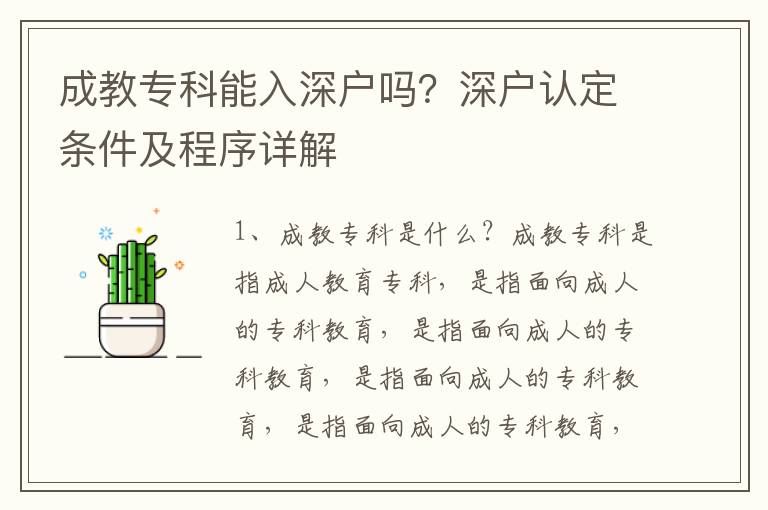 成教专科能入深户吗？深户认定条件及程序详解

1、成教专科是什么？成教专科是指成人教育专科，是指面向成人的专科教育，是指面向成人的专科教育，是指面向成人的专科教育，是指面向成人的专科教育，